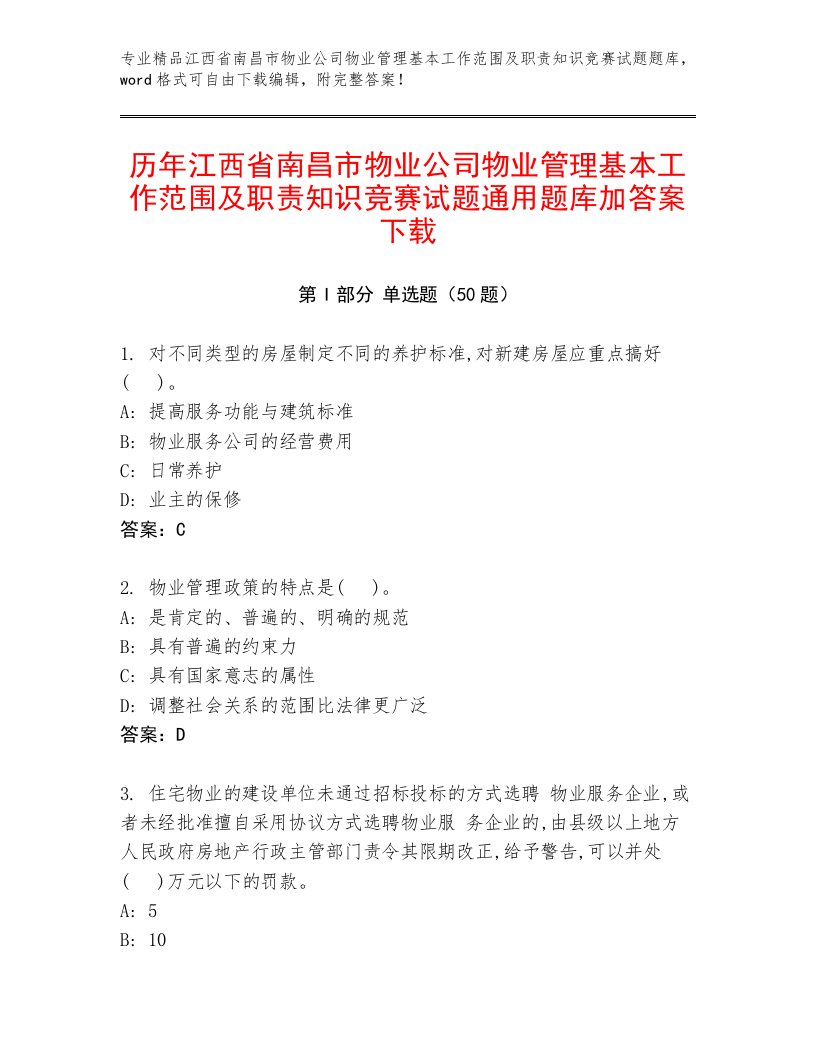 专业精品江西省南昌市物业公司物业管理基本工作范围及职责知识竞赛试题题库，word格式可自由下载编辑，附完整答案！

历年江西省南昌市物业公司物业管理基本工作范围及职责知识竞赛试题通用题库加答案下载

第Ⅰ部分 单选题（50题）

1. 对不同类型的房屋制定不同的养护标准,对新建房屋应重点搞好(　)。
A: 提高服务功能与建筑标准
B: 物业服务公司的经营费用
C: 日常养护
D: 业主的保修
答案：C

2. 物业管理政策的特点是(　)。
A: 是肯定的、普遍的、明确的规范
B: 具有普遍的约束力
C: 具有国家意志的属性
D: 调整社会关系的范围比法律更广泛
答案：D

3. 住宅物业的建设单位未通过招标投标的方式选聘 物业服务企业,或者未经批准擅自采用协议方式选聘物业服 务企业的,由县级以上地方人民政府房地产行政主管部门责令其限期改正,给予警告,可以并处(　)万元以下的罚款。
A: 5
B: 10